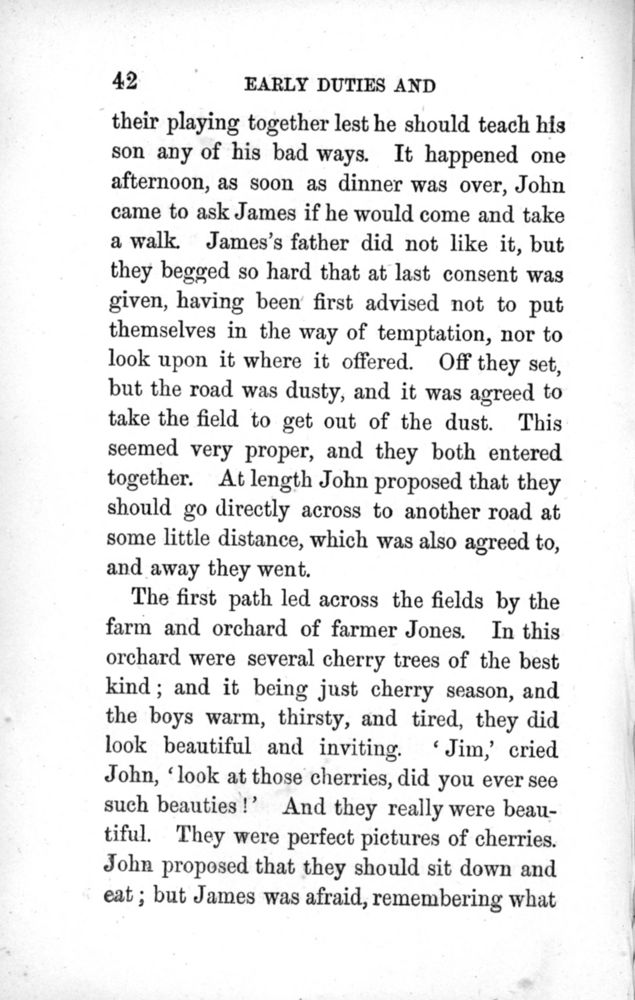 42 EARLY DUTIES AND

their playing together lest he should teach his son any of his bad ways. It happened one afternoon, as soon as dinner was over, John came to ask James if he would come and take a walk. James's father did not like it, but they begged so hard that at last consent was given, having been first advised not to put themselves in the way of temptation, nor to look upon it where it offered. Off they set, but the road was dusty, and it was agreed to take the field to get out of the dust. This seemed very proper, and they both entered together. At length John proposed that they should go directly across to another road at some little distance, which was also agreed to, and away they went.

The first path led across the fields by the farm and orchard of farmer Jones. In this orchard were several cherry trees of the best kind; and it being just cherry season, and the boys warm, thirsty, and tired, they did look beautiful and inviting. 'Jim,' cried John, 'look at those cherries, did you ever see such beauties!' And they really were beautiful. They were perfect pictures of cherries. John proposed that they should sit down and eat; but James was afraid, remembering what